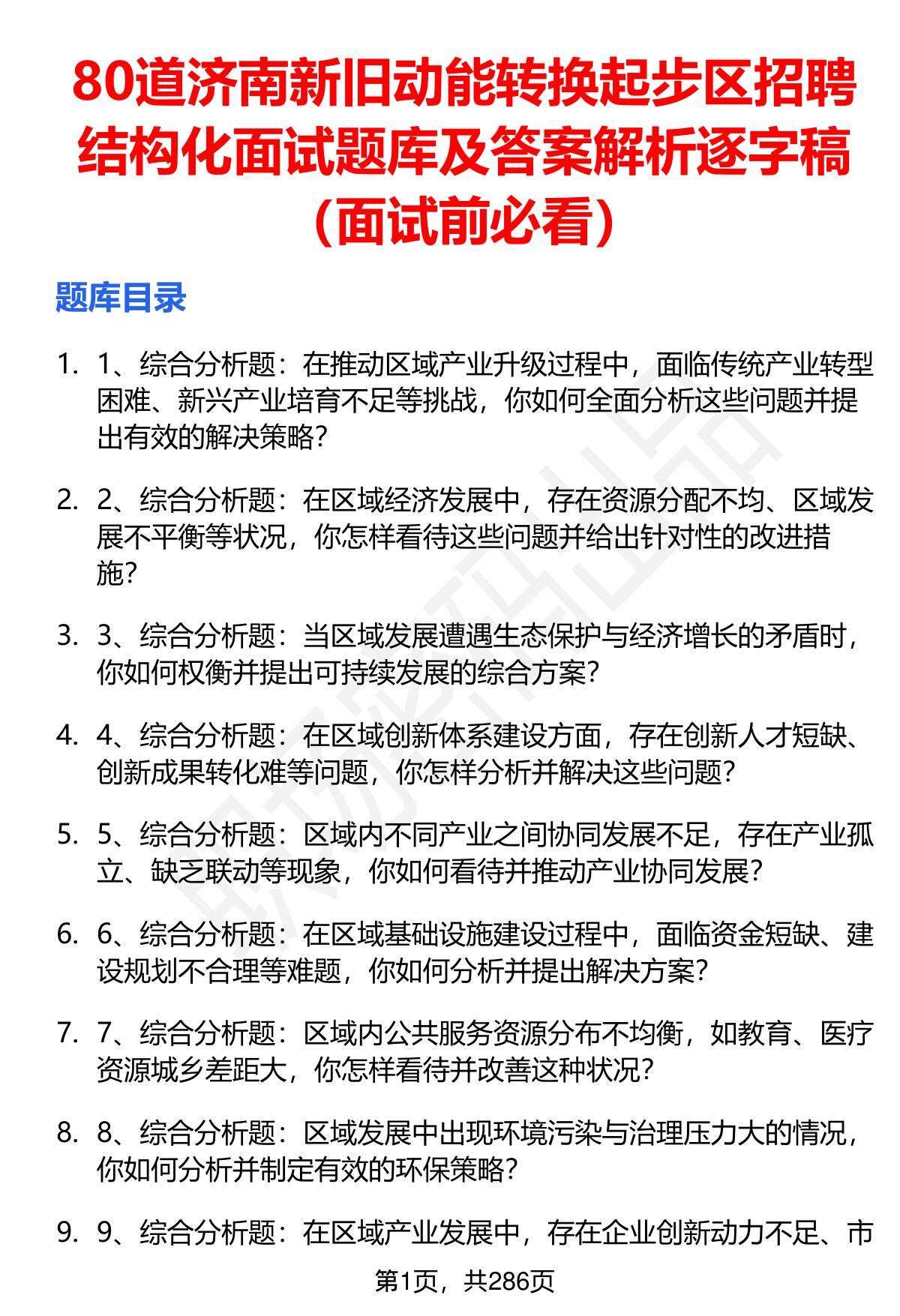 80道济南新旧动能转换起步区招聘结构化面试题库及答案解析逐字稿（面试前必看）

题库目录

1. 1、综合分析题：在推动区域产业升级过程中，面临传统产业转型困难、新兴产业培育不足等挑战，你如何全面分析这些问题并提出有效的解决策略？

2. 2、综合分析题：在区域经济发展中，存在资源分配不均、区域发展不平衡等状况，你怎样看待这些问题并给出针对性的改进措施？

3. 3、综合分析题：当区域发展遭遇生态保护与经济增长的矛盾时，你如何权衡并提出可持续发展的综合方案？

4. 4、综合分析题：在区域创新体系建设方面，存在创新人才短缺、创新成果转化难等问题，你怎样分析并解决这些问题？

5. 5、综合分析题：区域内不同产业之间协同发展不足，存在产业孤立、缺乏联动等现象，你如何看待并推动产业协同发展？

6. 6、综合分析题：在区域基础设施建设过程中，面临资金短缺、建设规划不合理等难题，你如何分析并提出解决方案？

7. 7、综合分析题：区域内公共服务资源分布不均衡，如教育、医疗资源城乡差距大，你怎样看待并改善这种状况？

8. 8、综合分析题：区域发展中出现环境污染与治理压力大的情况，你如何分析并制定有效的环保策略？

9. 9、综合分析题：在区域产业发展中，存在企业创新动力不足、市

第1页，共286页